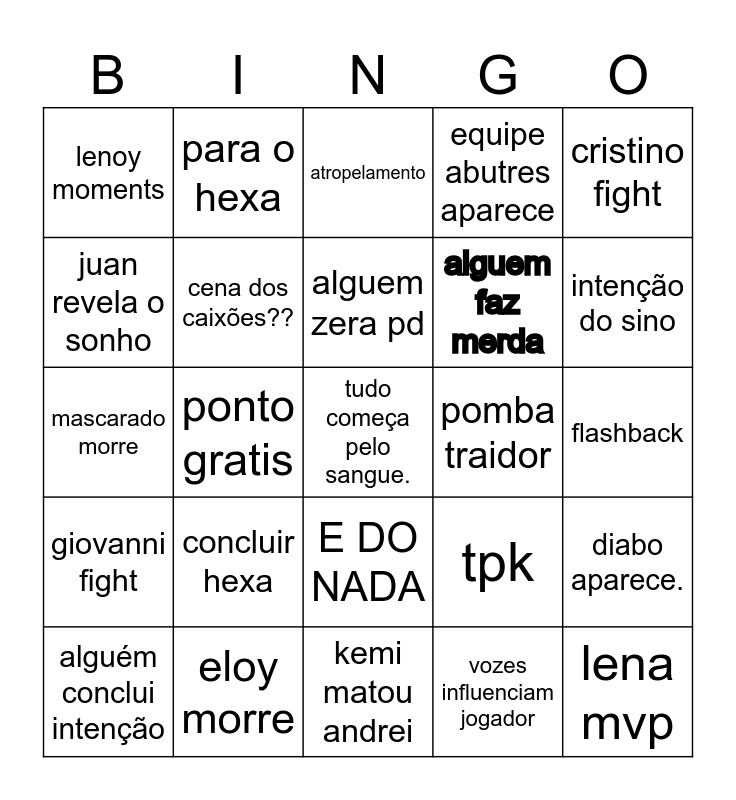 | B | I | N | G | O |
|---|---|---|---|---|
| lenoy moments | para o hexa | atropelamento | equipe abutres aparece | cristino fight |
| juan revela o sonho | cena dos caixões?? | alguem zera pd | alguem faz merda | intenção do sino |
| mascarado morre | ponto gratis | tudo começa pelo sangue. | pomba traidor | flashback |
| giovanni fight | concluir hexa | E DO NADA | tpk | diabo aparece. |
| alguém conclui intenção | eloy morre | kemi matou andrei | vozes influenciam jogador | lena mvp |